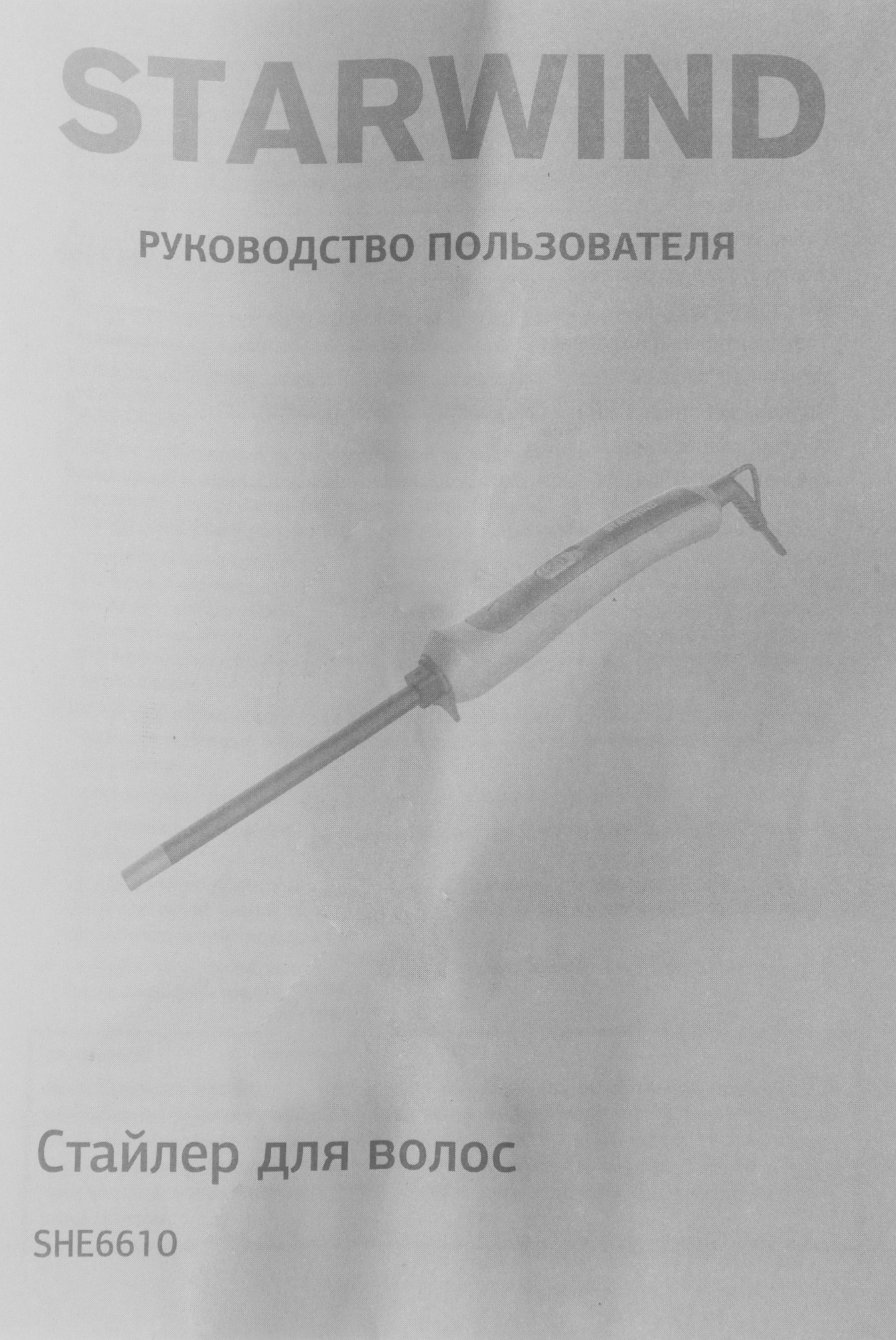 STARWIND

РУКОВОДСТВО ПОЛЬЗОВАТЕЛЯ

Стайлер для волос

SHE6610